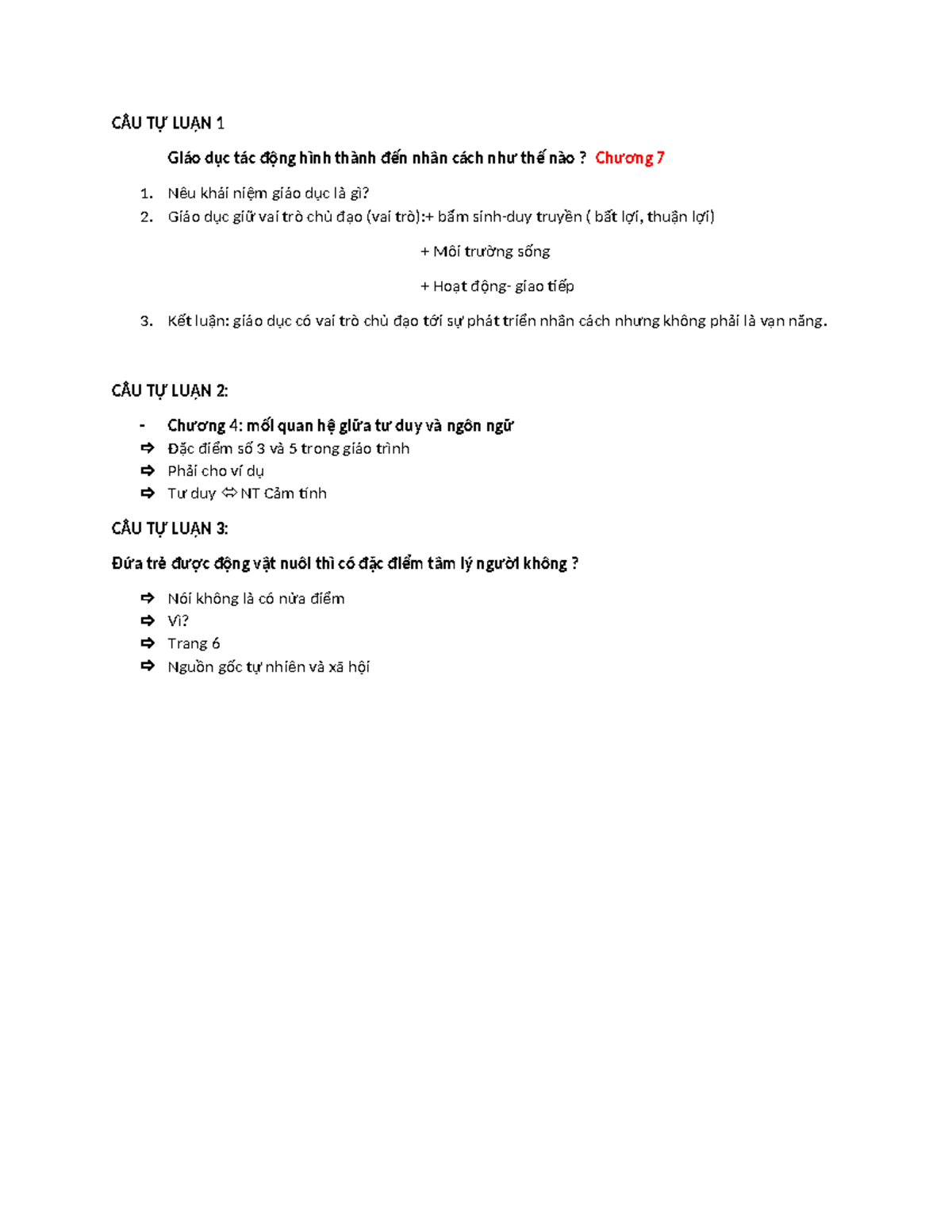 CÂU TỰ LUẬN 1

Giáo dục tác động hình thành đến nhân cách như thế nào ? Chương 7

1. Nêu khái niệm giáo dục là gì?
2. Giáo dục giữ vai trò chủ đạo (vai trò):+ bẩm sinh-duy truyền ( bất lợi, thuận lợi)

+ Môi trường sống

+ Hoạt động- giao tiếp

3. Kết luận: giáo dục có vai trò chủ đạo tới sự phát triển nhân cách nhưng không phải là vạn năng.

CÂU TỰ LUẬN 2:

- Chương 4: mối quan hệ giữa tư duy và ngôn ngữ
⇨ Đặc điểm số 3 và 5 trong giáo trình
⇨ Phải cho ví dụ
⇨ Tư duy ⇔ NT Cảm tính

CÂU TỰ LUẬN 3:

Đứa trẻ được động vật nuôi thì có đặc điểm tâm lý người không ?

⇨ Nói không là có nửa điểm
⇨ Vì?
⇨ Trang 6
⇨ Nguồn gốc tự nhiên và xã hội